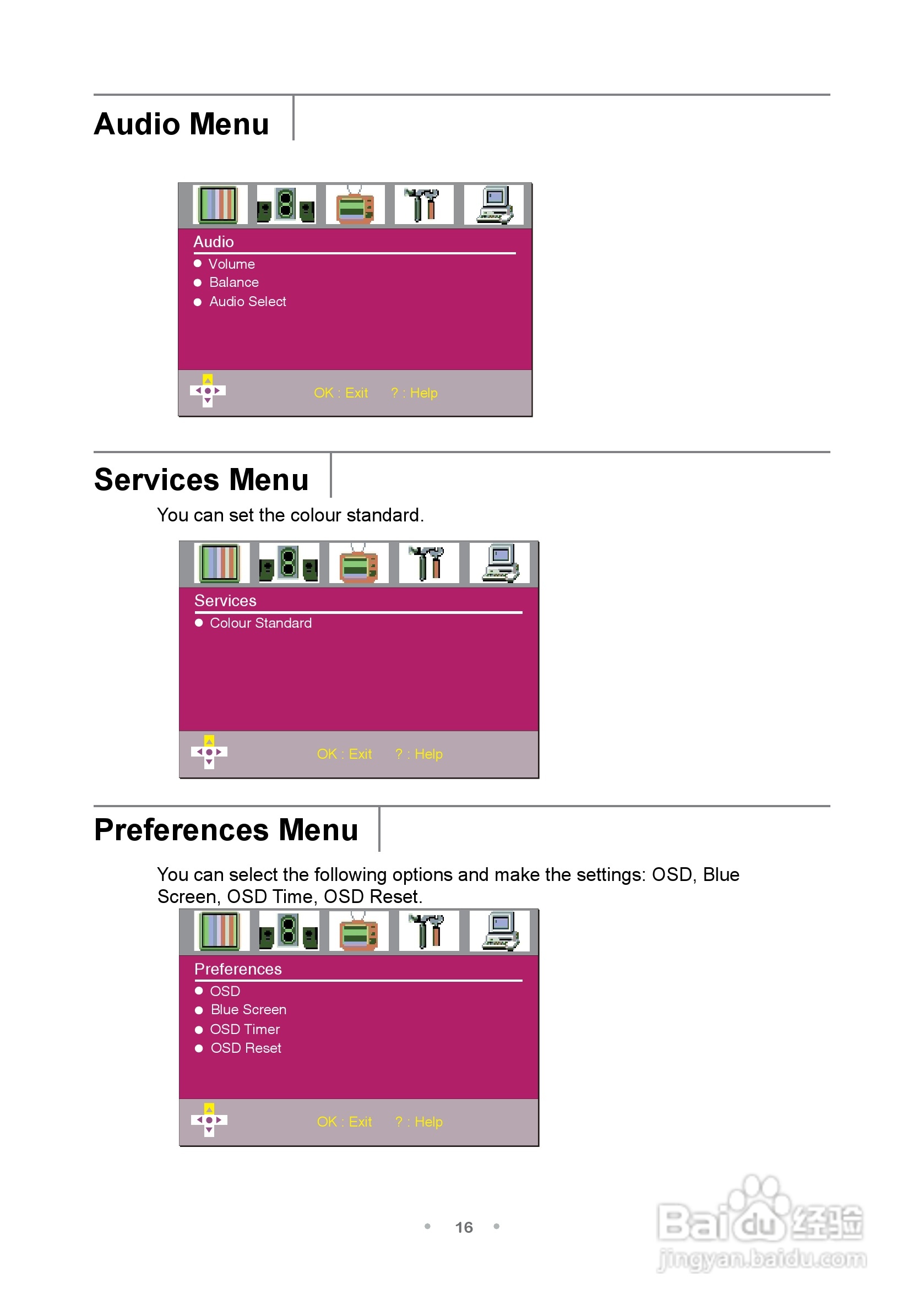 Audio Menu

Audio
• Volume
• Balance
• Audio Select

OK : Exit ? : Help

Services Menu

You can set the colour standard.

Services
• Colour Standard

OK : Exit ? : Help

Preferences Menu

You can select the following options and make the settings: OSD, Blue Screen, OSD Time, OSD Reset.

Preferences
• OSD
• Blue Screen
• OSD Timer
• OSD Reset

OK : Exit ? : Help

• 16 •

Baidu经验
jingyan.baidu.com